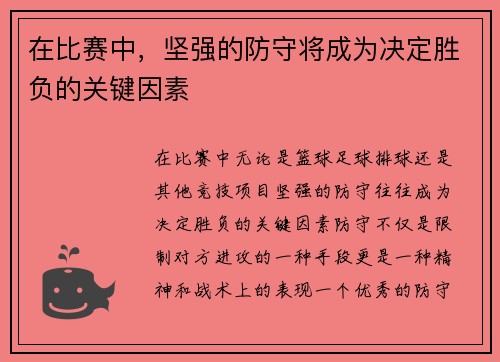 在比赛中，坚强的防守将成为决定胜负的关键因素

在比赛中无论是篮球足球排球还是其他竞技项目坚强的防守往往成为决定胜负的关键因素防守不仅是限制对方进攻的一种手段更是一种精神和战术上的表现一个优秀的防守